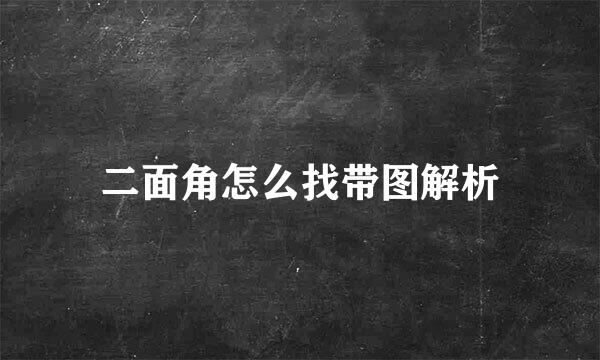 二面角怎么找带图解析